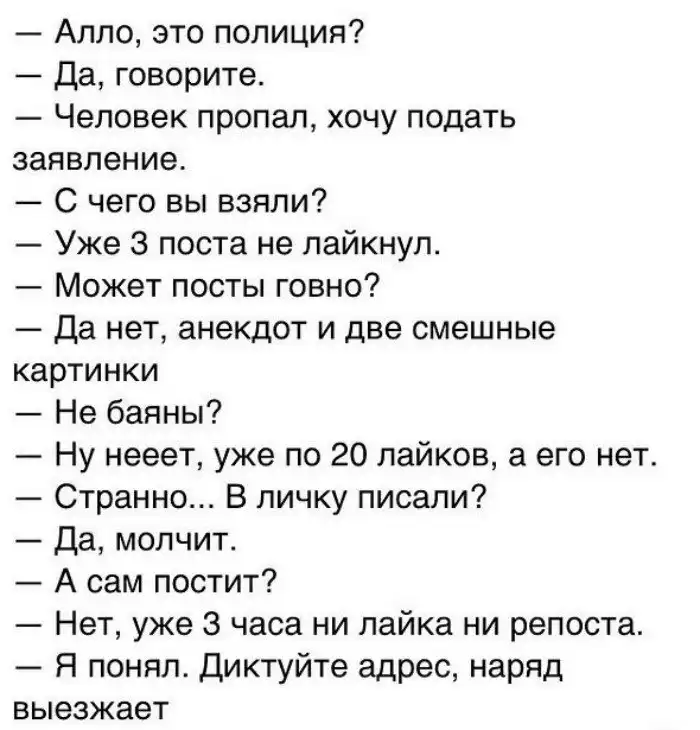 — Алло, это полиция?

— Да, говорите.

— Человек пропал, хочу подать заявление.

— С чего вы взяли?

— Уже 3 поста не лайкнул.

— Может посты говно?

— Да нет, анекдот и две смешные картинки

— Не баяны?

— Ну нееет, уже по 20 лайков, а его нет.

— Странно... В личку писали?

— Да, молчит.

— А сам постит?

— Нет, уже 3 часа ни лайка ни репоста.

— Я понял. Диктуйте адрес, наряд выезжает